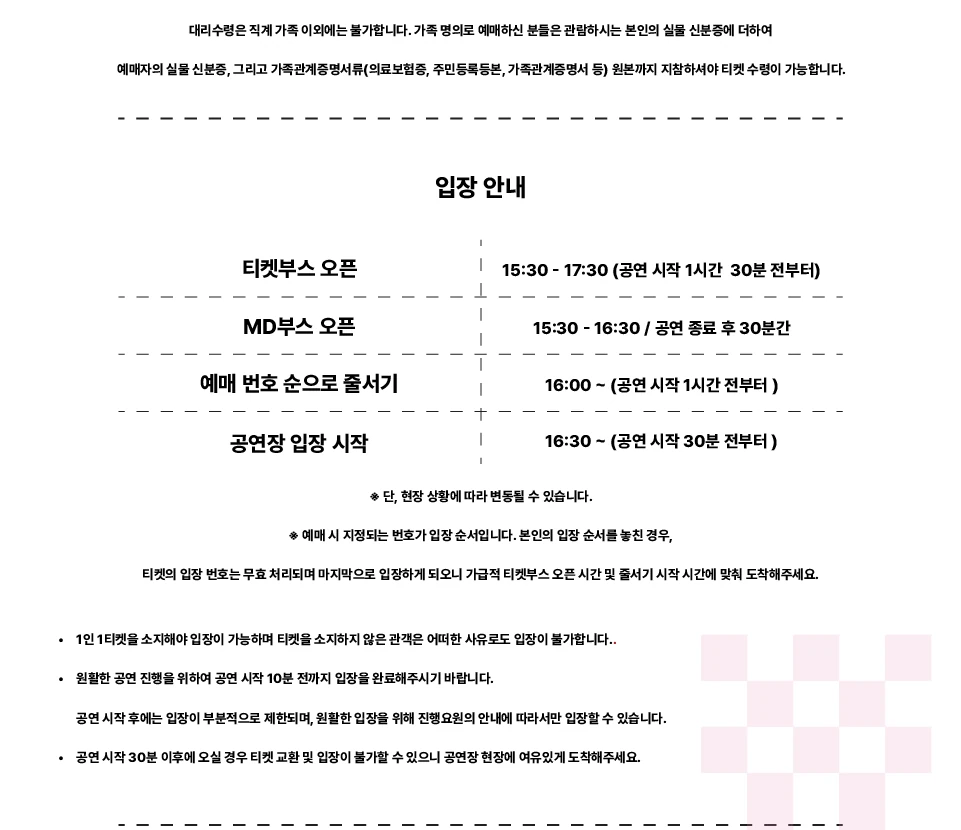 대리수령은 직계 가족 이외에는 불가합니다. 가족 명의로 예매하신 분들은 관람하시는 본인의 실물 신분증에 더하여

예매자의 실물 신분증, 그리고 가족관계증명서류(의료보험증, 주민등록등본, 가족관계증명서 등) 원본까지 지참하셔야 티켓 수령이 가능합니다.

입장 안내

| 티켓부스 오픈 | 15:30 - 17:30 (공연 시작 1시간 30분 전부터) |
|---|---|
| MD부스 오픈 | 15:30 - 16:30 / 공연 종료 후 30분간 |
| 예매 번호 순으로 줄서기 | 16:00 ~ (공연 시작 1시간 전부터 ) |
| 공연장 입장 시작 | 16:30 ~ (공연 시작 30분 전부터 ) |

※ 단, 현장 상황에 따라 변동될 수 있습니다.

※ 예매 시 지정되는 번호가 입장 순서입니다. 본인의 입장 순서를 놓친 경우,

티켓의 입장 번호는 무효 처리되며 마지막으로 입장하게 되오니 가급적 티켓부스 오픈 시간 및 줄서기 시작 시간에 맞춰 도착해주세요.

• 1인 1티켓을 소지해야 입장이 가능하며 티켓을 소지하지 않은 관객은 어떠한 사유로도 입장이 불가합니다..

• 원활한 공연 진행을 위하여 공연 시작 10분 전까지 입장을 완료해주시기 바랍니다.

공연 시작 후에는 입장이 부분적으로 제한되며, 원활한 입장을 위해 진행요원의 안내에 따라서만 입장할 수 있습니다.

• 공연 시작 30분 이후에 오실 경우 티켓 교환 및 입장이 불가할 수 있으니 공연장 현장에 여유있게 도착해주세요.